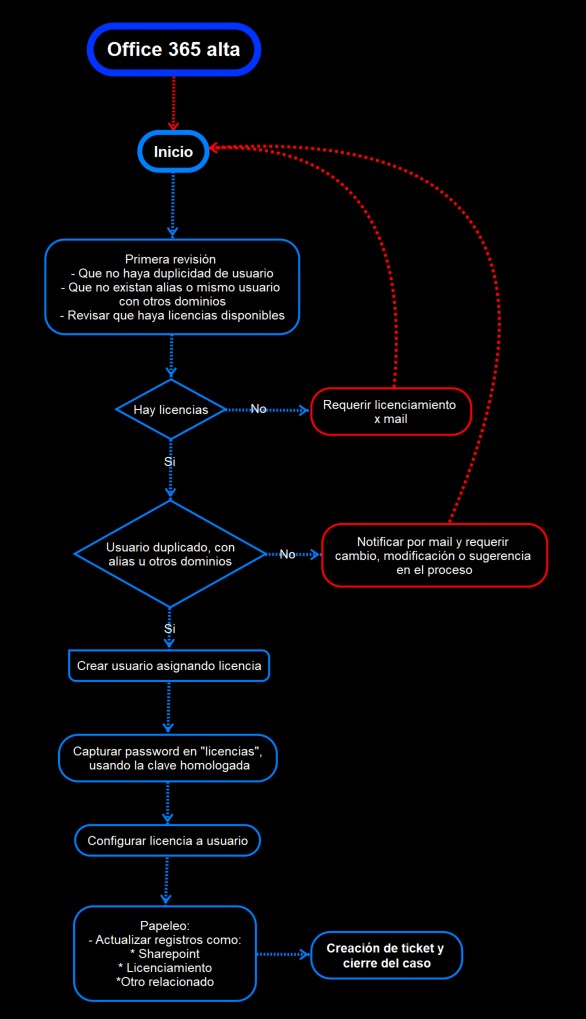 Office 365 alta

Inicio

Primera revisión
- Que no haya duplicidad de usuario
- Que no existan alias o mismo usuario con otros dominios
- Revisar que haya licencias disponibles

Hay licencias

No

Requerir licenciamiento x mail

Si

Usuario duplicado, con alias u otros dominios

No

Notificar por mail y requerir cambio, modificación o sugerencia en el proceso

Si

Crear usuario asignando licencia

Capturar password en "licencias", usando la clave homologada

Configurar licencia a usuario

Papeleo:
- Actualizar registros como:
* Sharepoint
* Licenciamiento
*Otro relacionado

Creación de ticket y cierre del caso